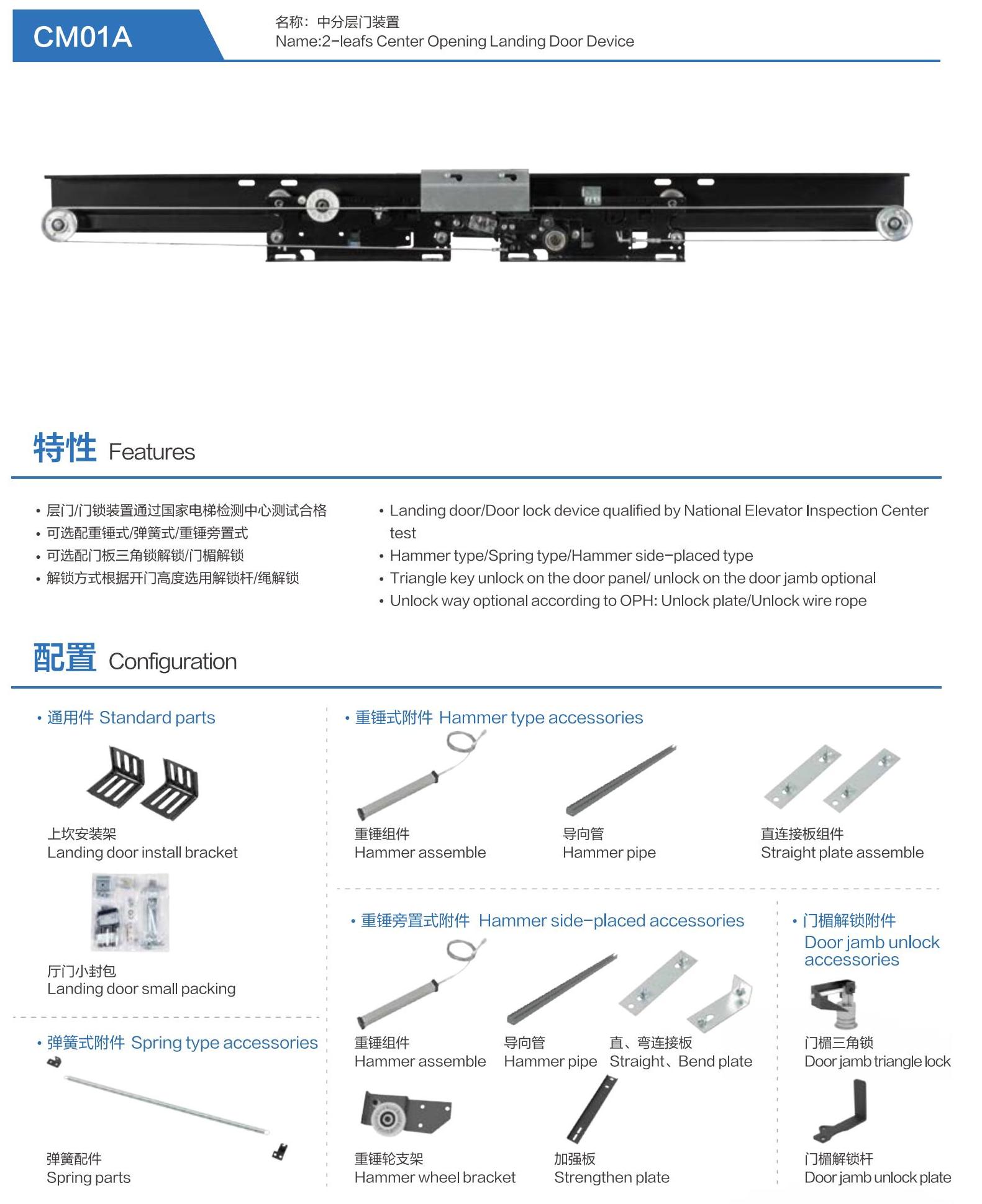 CM01A

名称：中分层门装置
Name:2-leafs Center Opening Landing Door Device

特性 Features

• 层门/门锁装置通过国家电梯检测中心测试合格
• 可选配重锤式/弹簧式/重锤旁置式
• 可选配门板三角锁解锁/门楣解锁
• 解锁方式根据开门高度选用解锁杆/绳解锁

• Landing door/Door lock device qualified by National Elevator Inspection Center test
• Hammer type/Spring type/Hammer side-placed type
• Triangle key unlock on the door panel/ unlock on the door jamb optional
• Unlock way optional according to OPH: Unlock plate/Unlock wire rope

配置 Configuration

• 通用件 Standard parts

上坎安装架
Landing door install bracket

厅门小封包
Landing door small packing

• 弹簧式附件 Spring type accessories

弹簧配件
Spring parts

• 重锤式附件 Hammer type accessories

重锤组件
Hammer assemble

导向管
Hammer pipe

直连接板组件
Straight plate assemble

• 重锤旁置式附件 Hammer side-placed accessories

重锤组件
Hammer assemble

导向管
Hammer pipe

直、弯连接板
Straight、Bend plate

重锤轮支架
Hammer wheel bracket

加强板
Strengthen plate

• 门楣解锁附件
Door jamb unlock accessories

门楣三角锁
Door jamb triangle lock

门楣解锁杆
Door jamb unlock plate